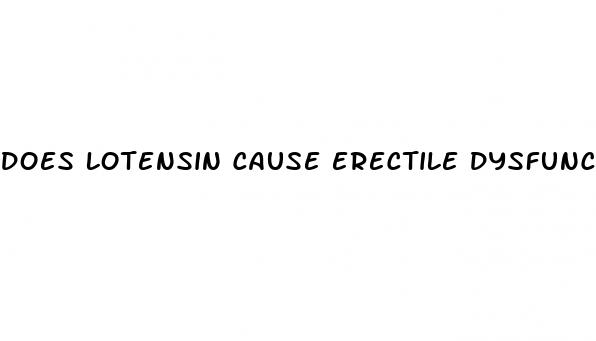 DOES LOTENSIN CAUSE ERECTILE DYSFUNC